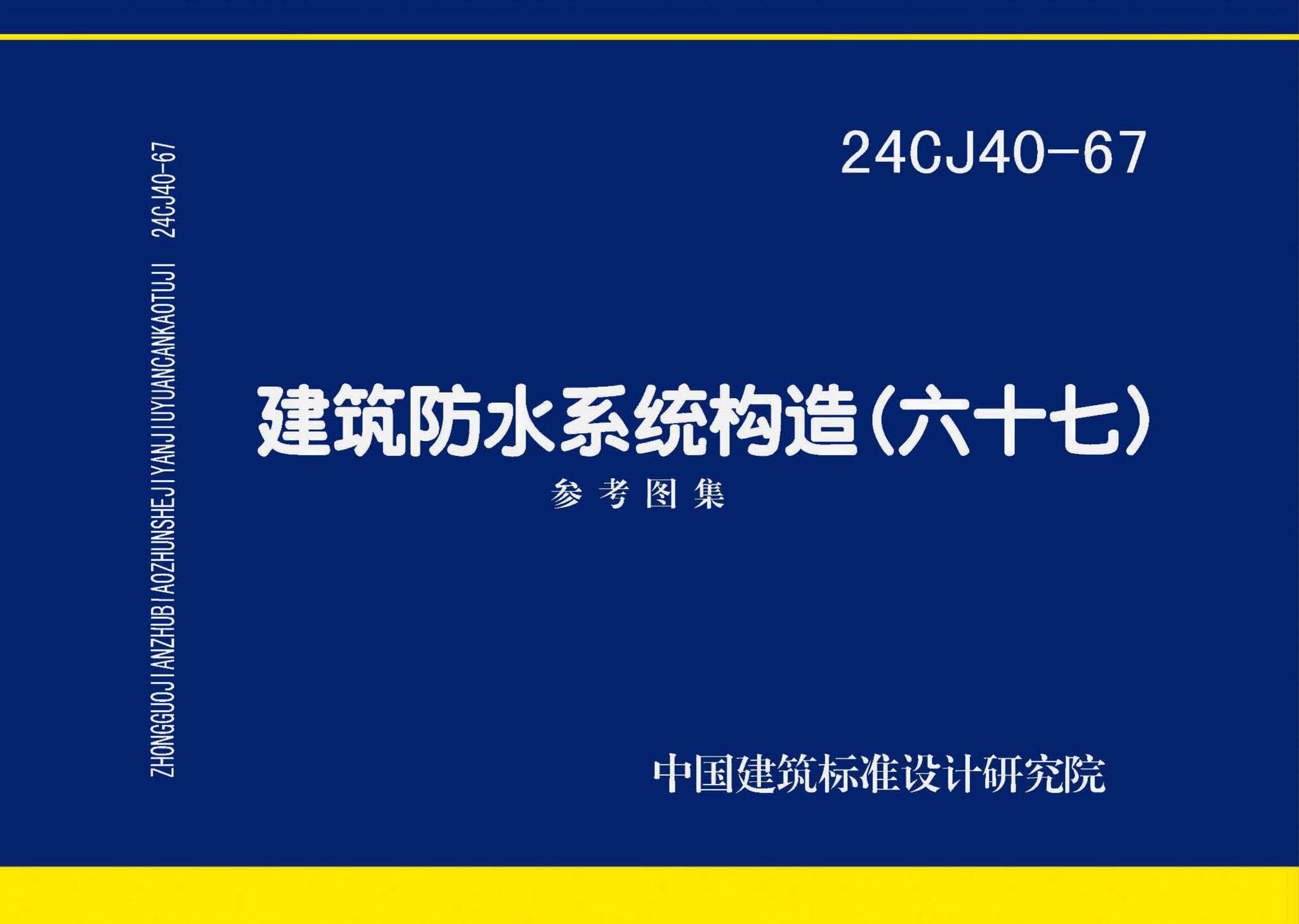 ZHONGGUOJIANZHUBIAOZHUNSHEJIYANJIUYUANCANKAOTUJI 24CJ40-67

24CJ40-67

建筑防水系统构造(六十七)

参考图集

中国建筑标准设计研究院